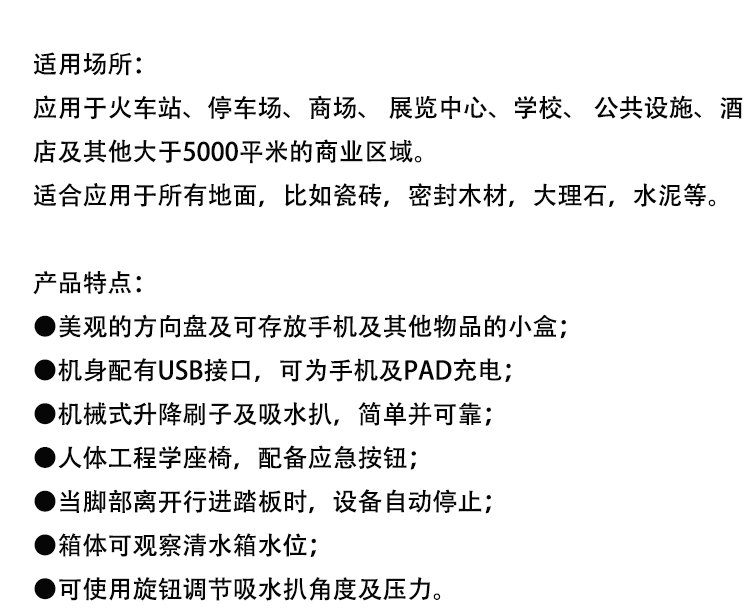 适用场所：
应用于火车站、停车场、商场、 展览中心、学校、 公共设施、酒店及其他大于5000平米的商业区域。
适合应用于所有地面，比如瓷砖，密封木材，大理石，水泥等。

产品特点：
●美观的方向盘及可存放手机及其他物品的小盒；
●机身配有USB接口，可为手机及PAD充电；
●机械式升降刷子及吸水扒，简单并可靠；
●人体工程学座椅，配备应急按钮；
●当脚部离开行进踏板时，设备自动停止；
●箱体可观察清水箱水位；
●可使用旋钮调节吸水扒角度及压力。